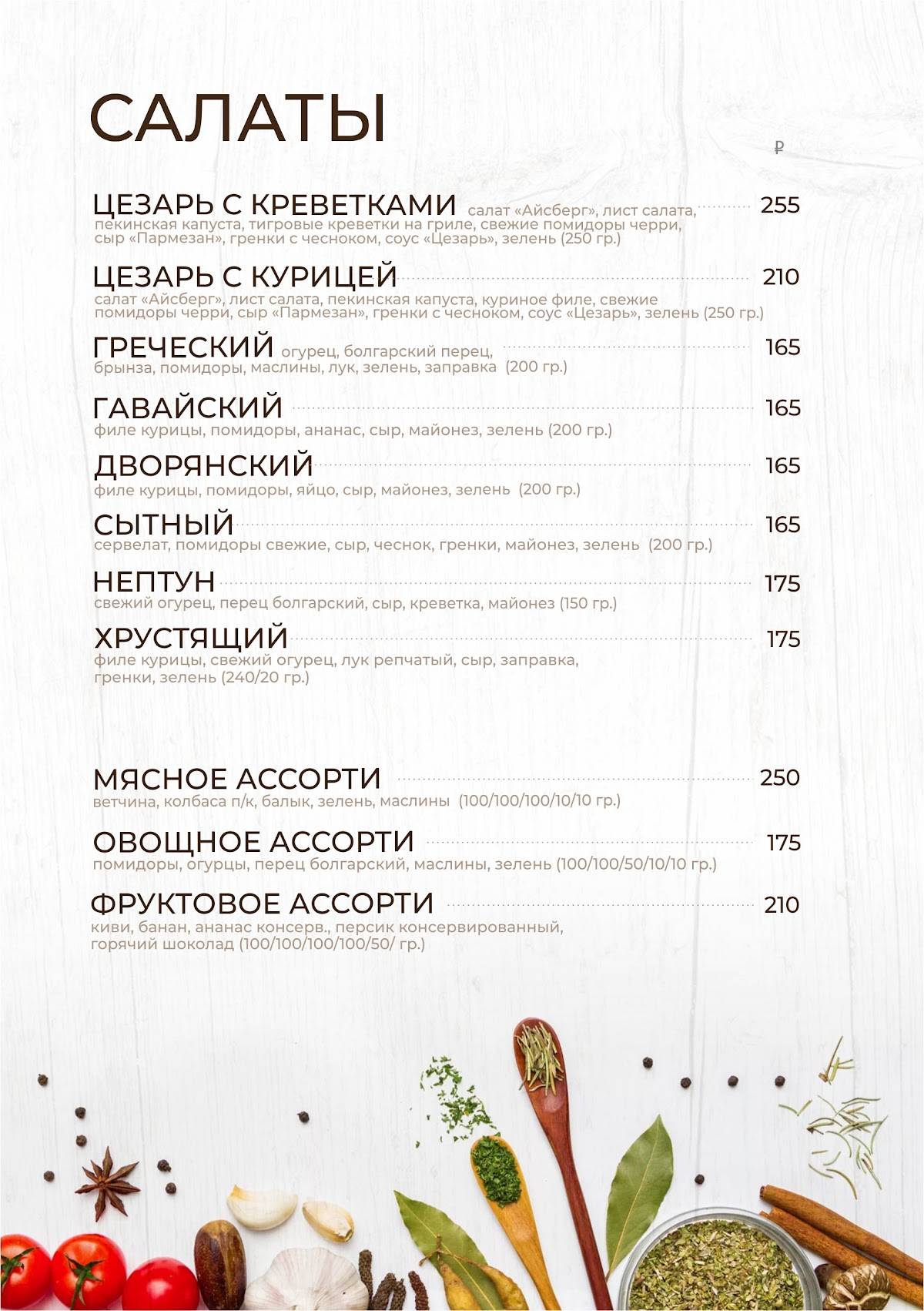 САЛАТЫ

₽

ЦЕЗАРЬ С КРЕВЕТКАМИ салат «Айсберг», лист салата, пекинская капуста, тигровые креветки на гриле, свежие помидоры черри, сыр «Пармезан», гренки с чесноком, соус «Цезарь», зелень (250 гр.) 255

ЦЕЗАРЬ С КУРИЦЕЙ 210
салат «Айсберг», лист салата, пекинская капуста, куриное филе, свежие помидоры черри, сыр «Пармезан», гренки с чесноком, соус «Цезарь», зелень (250 гр.)

ГРЕЧЕСКИЙ огурец, болгарский перец, брынза, помидоры, маслины, лук, зелень, заправка (200 гр.) 165

ГАВАЙСКИЙ 165
филе курицы, помидоры, ананас, сыр, майонез, зелень (200 гр.)

ДВОРЯНСКИЙ 165
филе курицы, помидоры, яйцо, сыр, майонез, зелень (200 гр.)

СЫТНЫЙ 165
сервелат, помидоры свежие, сыр, чеснок, гренки, майонез, зелень (200 гр.)

НЕПТУН 175
свежий огурец, перец болгарский, сыр, креветка, майонез (150 гр.)

ХРУСТЯЩИЙ 175
филе курицы, свежий огурец, лук репчатый, сыр, заправка, гренки, зелень (240/20 гр.)

МЯСНОЕ АССОРТИ 250
ветчина, колбаса п/к, балык, зелень, маслины (100/100/100/10/10 гр.)

ОВОЩНОЕ АССОРТИ 175
помидоры, огурцы, перец болгарский, маслины, зелень (100/100/50/10/10 гр.)

ФРУКТОВОЕ АССОРТИ 210
киви, банан, ананас консерв., персик консервированный, горячий шоколад (100/100/100/100/50/ гр.)